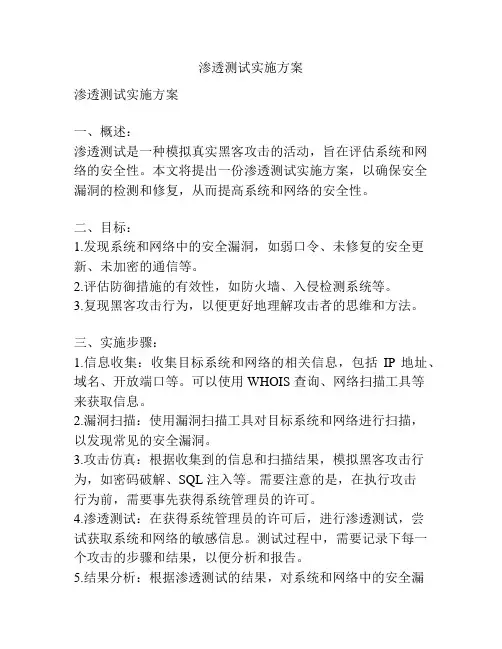 渗透测试实施方案

渗透测试实施方案

一、概述：
渗透测试是一种模拟真实黑客攻击的活动，旨在评估系统和网络的安全性。本文将提出一份渗透测试实施方案，以确保安全漏洞的检测和修复，从而提高系统和网络的安全性。

二、目标：
1.发现系统和网络中的安全漏洞，如弱口令、未修复的安全更新、未加密的通信等。
2.评估防御措施的有效性，如防火墙、入侵检测系统等。
3.复现黑客攻击行为，以便更好地理解攻击者的思维和方法。

三、实施步骤：
1.信息收集：收集目标系统和网络的相关信息，包括 IP 地址、域名、开放端口等。可以使用 WHOIS 查询、网络扫描工具等来获取信息。
2.漏洞扫描：使用漏洞扫描工具对目标系统和网络进行扫描，以发现常见的安全漏洞。
3.攻击仿真：根据收集到的信息和扫描结果，模拟黑客攻击行为，如密码破解、SQL 注入等。需要注意的是，在执行攻击行为前，需要事先获得系统管理员的许可。
4.渗透测试：在获得系统管理员的许可后，进行渗透测试，尝试获取系统和网络的敏感信息。测试过程中，需要记录下每一个攻击的步骤和结果，以便分析和报告。
5.结果分析：根据渗透测试的结果，对系统和网络中的安全漏